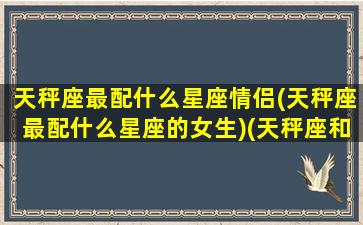 天秤座最配什么星座情侣(天秤座最配什么星座的女生)(天秤座和